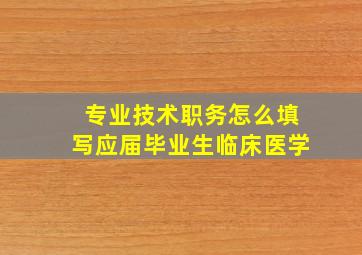 专业技术职务怎么填写应届毕业生临床医学